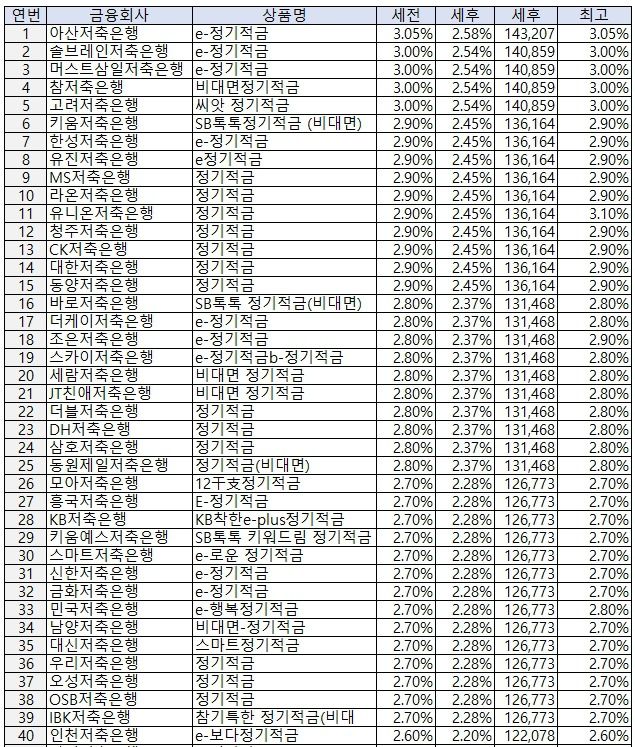 | 연번 | 금융회사 | 상품명 | 세전 | 세후 | 세후 | 최고 |
|---|---|---|---|---|---|---|
| 1 | 아산저축은행 | e-정기적금 | 3.05% | 2.58% | 143,207 | 3.05% |
| 2 | 솔브레인저축은행 | e-정기적금 | 3.00% | 2.54% | 140,859 | 3.00% |
| 3 | 머스트삼일저축은행 | e-정기적금 | 3.00% | 2.54% | 140,859 | 3.00% |
| 4 | 참저축은행 | 비대면정기적금 | 3.00% | 2.54% | 140,859 | 3.00% |
| 5 | 고려저축은행 | 씨앗 정기적금 | 3.00% | 2.54% | 140,859 | 3.00% |
| 6 | 키움저축은행 | SB톡톡정기적금 (비대면) | 2.90% | 2.45% | 136,164 | 2.90% |
| 7 | 한성저축은행 | e-정기적금 | 2.90% | 2.45% | 136,164 | 2.90% |
| 8 | 유진저축은행 | e정기적금 | 2.90% | 2.45% | 136,164 | 2.90% |
| 9 | MS저축은행 | 정기적금 | 2.90% | 2.45% | 136,164 | 2.90% |
| 10 | 라온저축은행 | 정기적금 | 2.90% | 2.45% | 136,164 | 2.90% |
| 11 | 유니온저축은행 | 정기적금 | 2.90% | 2.45% | 136,164 | 3.10% |
| 12 | 청주저축은행 | 정기적금 | 2.90% | 2.45% | 136,164 | 2.90% |
| 13 | CK저축은행 | 정기적금 | 2.90% | 2.45% | 136,164 | 2.90% |
| 14 | 대한저축은행 | 정기적금 | 2.90% | 2.45% | 136,164 | 2.90% |
| 15 | 동양저축은행 | 정기적금 | 2.90% | 2.45% | 136,164 | 2.90% |
| 16 | 바로저축은행 | SB톡톡 정기적금(비대면) | 2.80% | 2.37% | 131,468 | 2.80% |
| 17 | 더케이저축은행 | e-정기적금 | 2.80% | 2.37% | 131,468 | 2.80% |
| 18 | 조은저축은행 | e-정기적금 | 2.80% | 2.37% | 131,468 | 2.90% |
| 19 | 스카이저축은행 | e-정기적금b-정기적금 | 2.80% | 2.37% | 131,468 | 2.80% |
| 20 | 세람저축은행 | 비대면 정기적금 | 2.80% | 2.37% | 131,468 | 2.80% |
| 21 | JT친애저축은행 | 비대면 정기적금 | 2.80% | 2.37% | 131,468 | 2.80% |
| 22 | 더블저축은행 | 정기적금 | 2.80% | 2.37% | 131,468 | 2.80% |
| 23 | DH저축은행 | 정기적금 | 2.80% | 2.37% | 131,468 | 2.80% |
| 24 | 삼호저축은행 | 정기적금 | 2.80% | 2.37% | 131,468 | 2.80% |
| 25 | 동원제일저축은행 | 정기적금(비대면) | 2.80% | 2.37% | 131,468 | 2.80% |
| 26 | 모아저축은행 | 12干支정기적금 | 2.70% | 2.28% | 126,773 | 2.70% |
| 27 | 흥국저축은행 | E-정기적금 | 2.70% | 2.28% | 126,773 | 2.70% |
| 28 | KB저축은행 | KB착한e-plus정기적금 | 2.70% | 2.28% | 126,773 | 2.70% |
| 29 | 키움예스저축은행 | SB톡톡 키워드림 정기적금 | 2.70% | 2.28% | 126,773 | 2.70% |
| 30 | 스마트저축은행 | e-로운 정기적금 | 2.70% | 2.28% | 126,773 | 2.70% |
| 31 | 신한저축은행 | e-정기적금 | 2.70% | 2.28% | 126,773 | 2.70% |
| 32 | 금화저축은행 | e-정기적금 | 2.70% | 2.28% | 126,773 | 2.70% |
| 33 | 민국저축은행 | e-행복정기적금 | 2.70% | 2.28% | 126,773 | 2.80% |
| 34 | 남양저축은행 | 비대면-정기적금 | 2.70% | 2.28% | 126,773 | 2.70% |
| 35 | 대신저축은행 | 스마트정기적금 | 2.70% | 2.28% | 126,773 | 2.70% |
| 36 | 우리저축은행 | 정기적금 | 2.70% | 2.28% | 126,773 | 2.70% |
| 37 | 오성저축은행 | 정기적금 | 2.70% | 2.28% | 126,773 | 2.70% |
| 38 | OSB저축은행 | 정기적금 | 2.70% | 2.28% | 126,773 | 2.70% |
| 39 | IBK저축은행 | 참기특한 정기적금(비대 | 2.70% | 2.28% | 126,773 | 2.70% |
| 40 | 인천저축은행 | e-보다정기적금 | 2.60% | 2.20% | 122,078 | 2.60% |